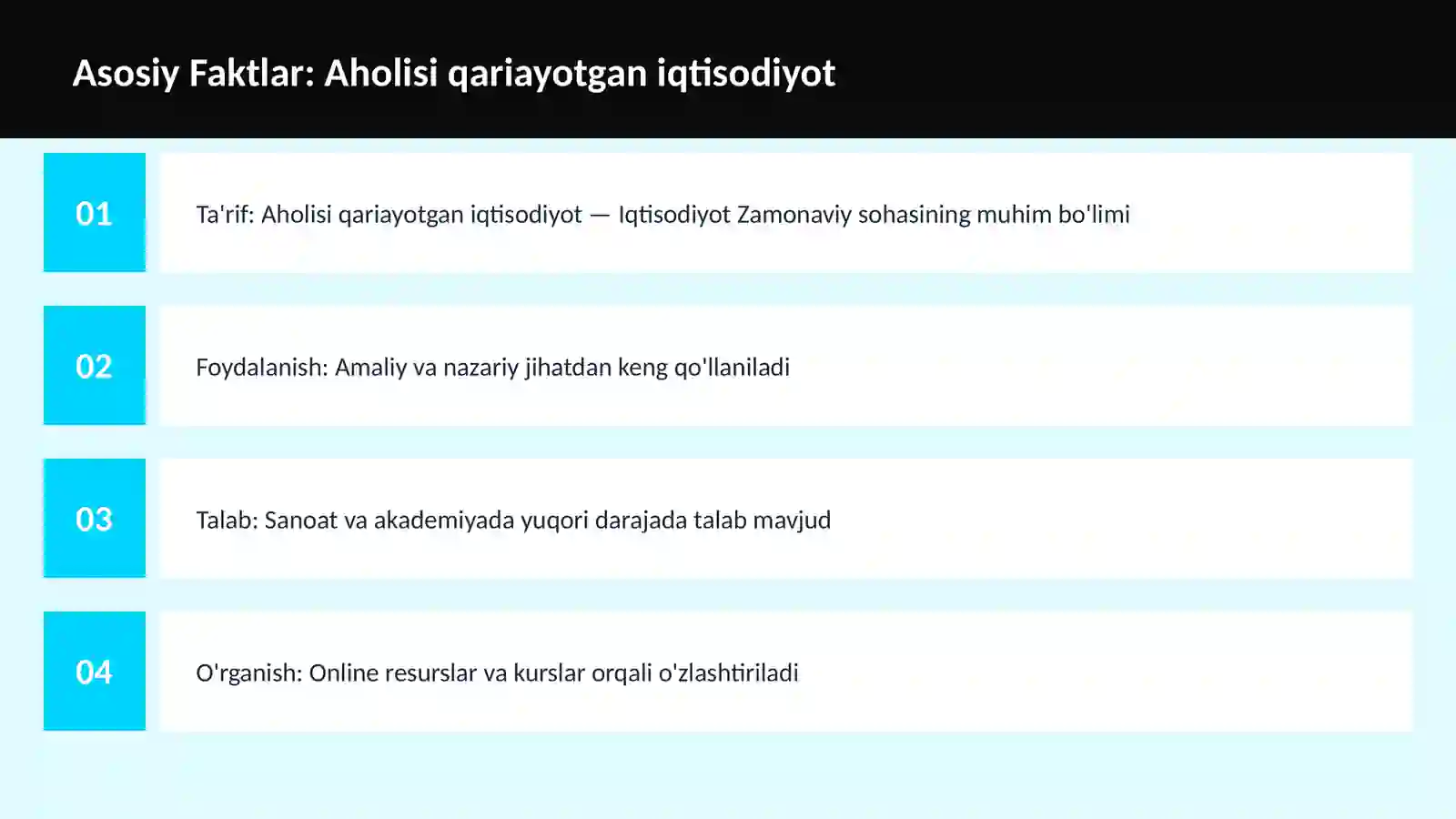 Asosiy Faktlar: Aholisi qariayotgan iqtisodiyot

01

Ta'rif: Aholisi qariayotgan iqtisodiyot — Iqtisodiyot Zamonaviy sohasining muhim bo'limi

02

Foydalanish: Amaliy va nazariy jihatdan keng qo'llaniladi

03

Talab: Sanoat va akademiyada yuqori darajada talab mavjud

04

O'rganish: Online resurslar va kurslar orqali o'zlashtiriladi